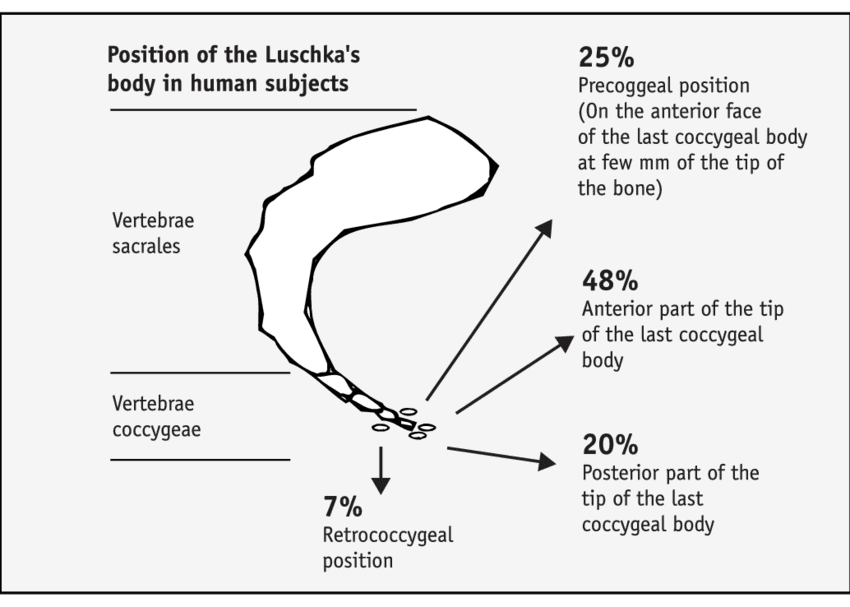 Position of the Luschka's body in human subjects

Vertebrae sacrales

Vertebrae coccygeae

25%
Precoggeal position
(On the anterior face of the last coccygeal body at few mm of the tip of the bone)

48%
Anterior part of the tip of the last coccygeal body

20%
Posterior part of the tip of the last coccygeal body

7%
Retrococcygeal position